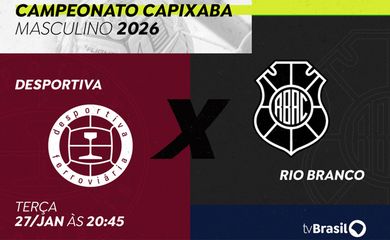 CAMPEONATO CAPIXABA
MASCULINO 2026

DESPORTIVA

desportiva ferroviária

X

RBAC

RIO BRANCO

TERÇA
27/JAN ÀS 20:45

tvBrasil